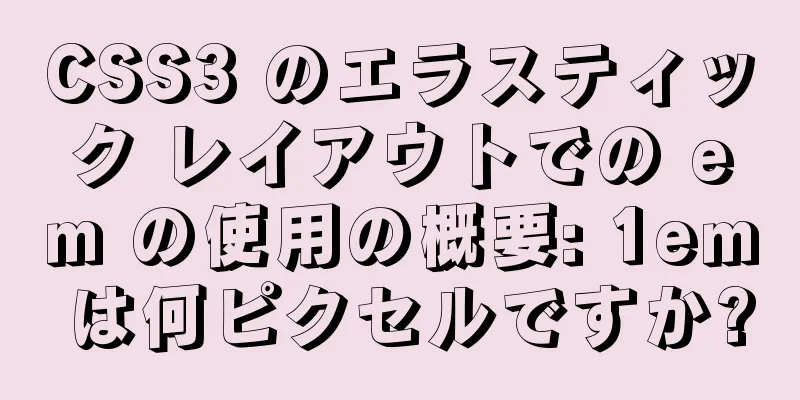 CSS3 のエラスティック レイアウトでの em の使用の概要: 1em は何ピクセルですか?